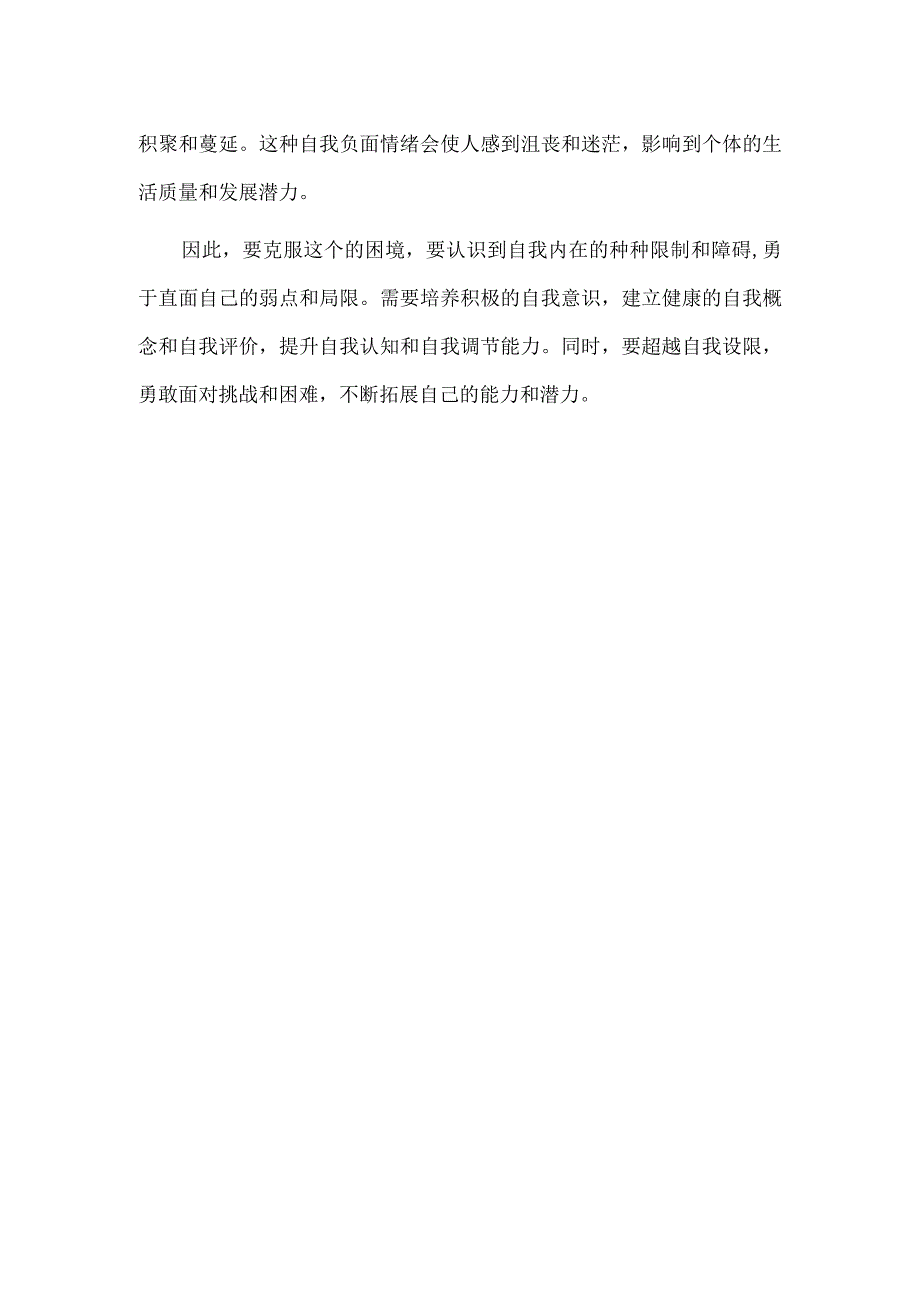 积聚和蔓延。这种自我负面情绪会使人感到沮丧和迷茫，影响到个体的生活质量和发展潜力。

因此，要克服这个的困境，要认识到自我内在的种种限制和障碍,勇于直面自己的弱点和局限。需要培养积极的自我意识，建立健康的自我概念和自我评价，提升自我认知和自我调节能力。同时，要超越自我设限，勇敢面对挑战和困难，不断拓展自己的能力和潜力。